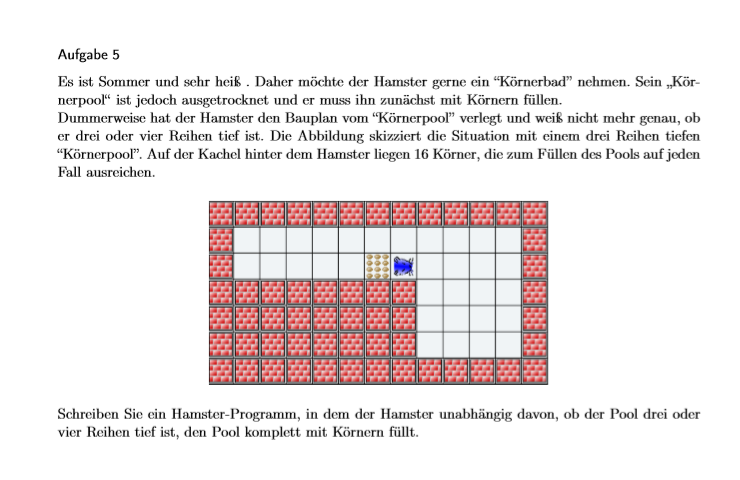 Aufgabe 5

Es ist Sommer und sehr heiß . Daher möchte der Hamster gerne ein “Körnerbad” nehmen. Sein „Körnerpool“ ist jedoch ausgetrocknet und er muss ihn zunächst mit Körnern füllen.
Dummerweise hat der Hamster den Bauplan vom “Körnerpool” verlegt und weiß nicht mehr genau, ob er drei oder vier Reihen tief ist. Die Abbildung skizziert die Situation mit einem drei Reihen tiefen “Körnerpool”. Auf der Kachel hinter dem Hamster liegen 16 Körner, die zum Füllen des Pools auf jeden Fall ausreichen.

Schreiben Sie ein Hamster-Programm, in dem der Hamster unabhängig davon, ob der Pool drei oder vier Reihen tief ist, den Pool komplett mit Körnern füllt.